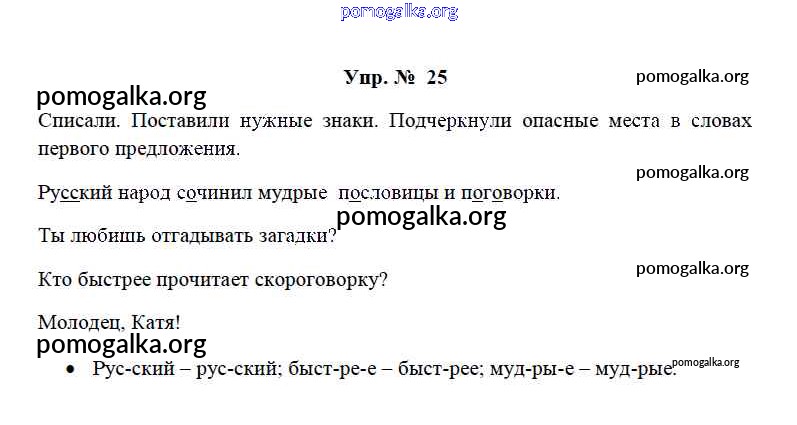 Упр. № 25

Списали. Поставили нужные знаки. Подчеркнули опасные места в словах первого предложения.

Русский народ сочинил мудрые пословицы и поговорки.

Ты любишь отгадывать загадки?

Кто быстрее прочитает скороговорку?

Молодец, Катя!

• Рус-ский – рус-ский; быст-ре-е – быст-рее; муд-ры-е – муд-рые.

pomogalka.org